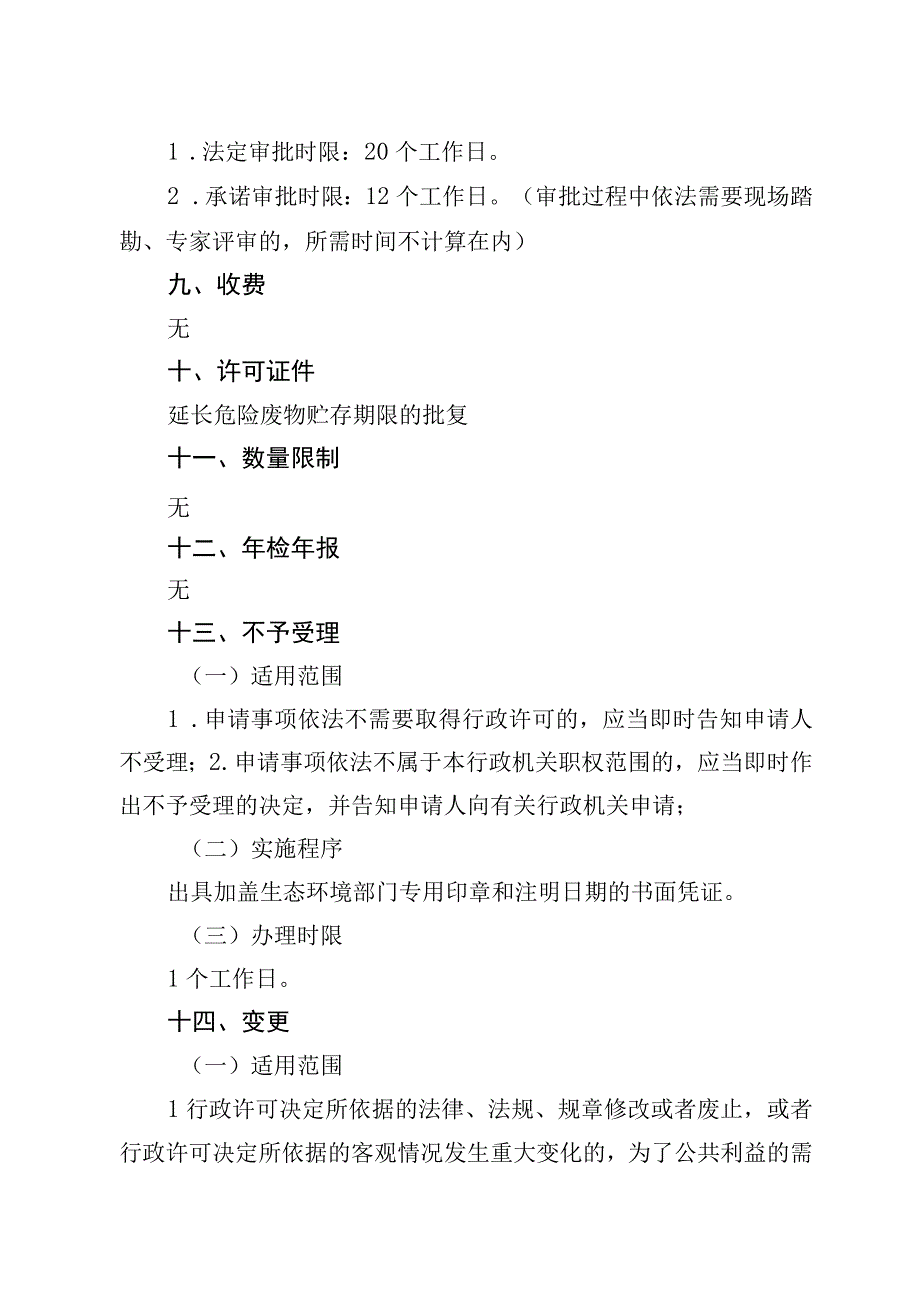 1．法定审批时限：20个工作日。

2．承诺审批时限：12个工作日。（审批过程中依法需要现场踏勘、专家评审的，所需时间不计算在内）

九、收费

无

十、许可证件

延长危险废物贮存期限的批复

十一、数量限制

无

十二、年检年报

无

十三、不予受理

（一）适用范围

1．申请事项依法不需要取得行政许可的，应当即时告知申请人不受理；2.申请事项依法不属于本行政机关职权范围的，应当即时作出不予受理的决定，并告知申请人向有关行政机关申请；

（二）实施程序

出具加盖生态环境部门专用印章和注明日期的书面凭证。

（三）办理时限

1个工作日。

十四、变更

（一）适用范围

1行政许可决定所依据的法律、法规、规章修改或者废止，或者行政许可决定所依据的客观情况发生重大变化的，为了公共利益的需